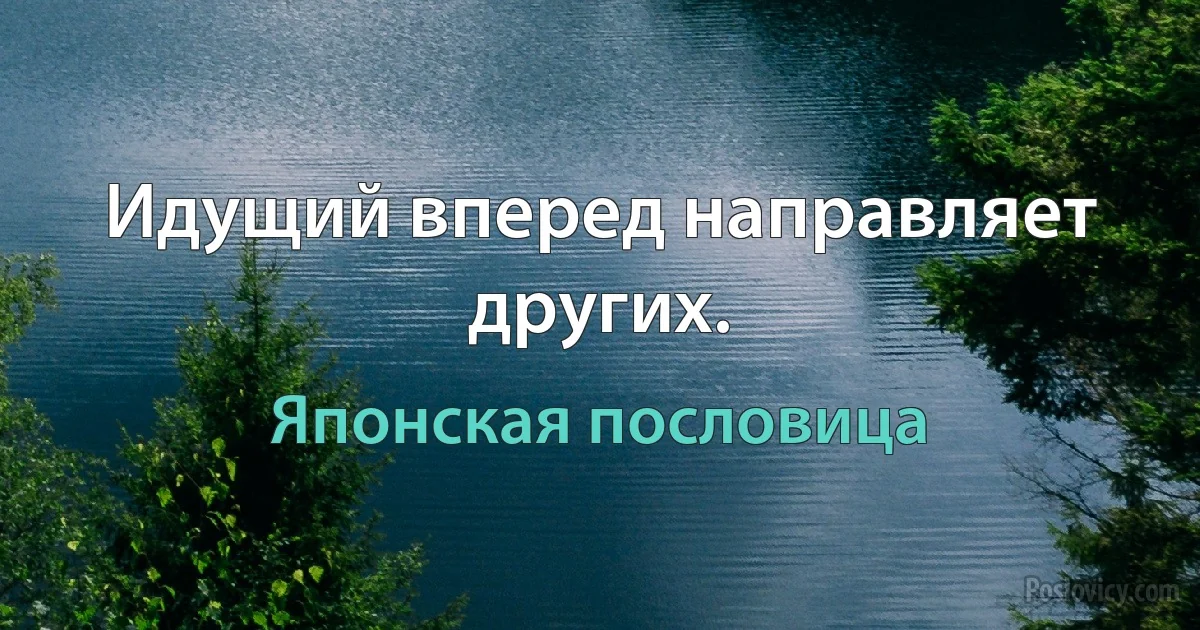 Идущий вперед направляет других.

Японская пословица

Poslovicy.com